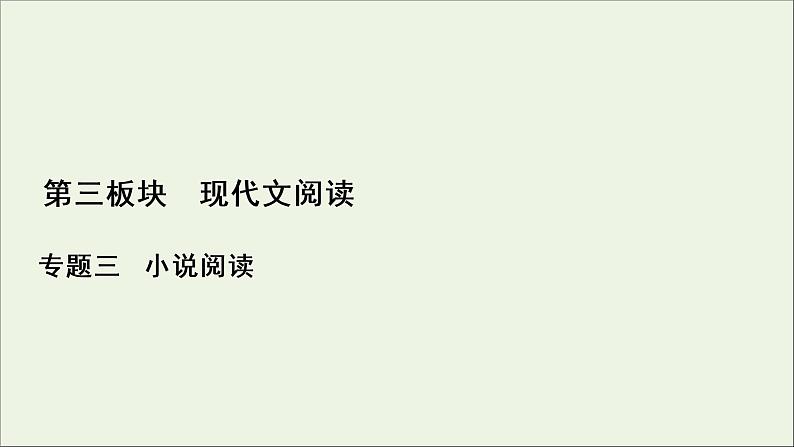 第三板块　现代文阅读

专题三　小说阅读